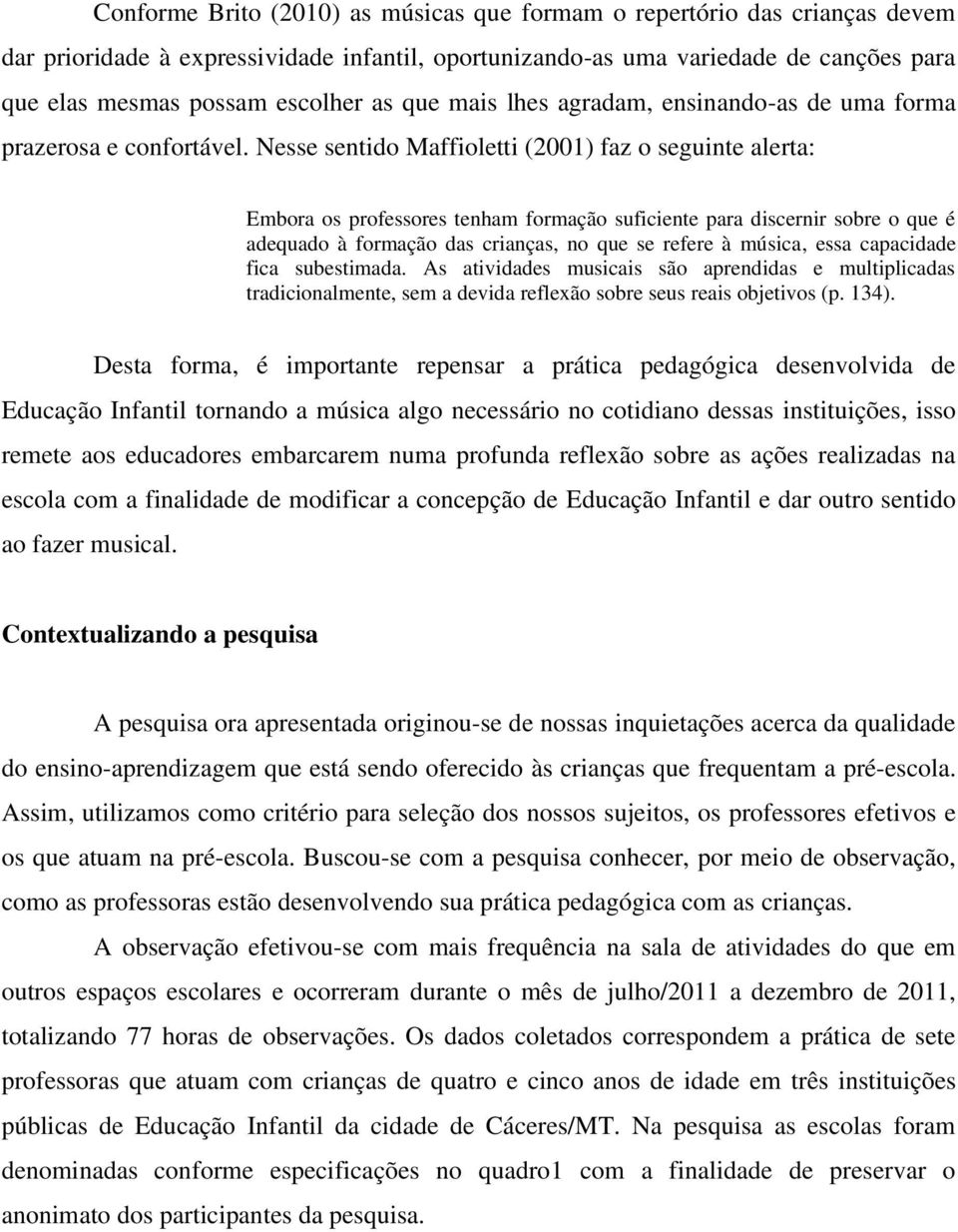 Conforme Brito (2010) as músicas que formam o repertório das crianças devem dar prioridade à expressividade infantil, oportunizando-as uma variedade de canções para que elas mesmas possam escolher as que mais lhes agradam, ensinando-as de uma forma prazerosa e confortável. Nesse sentido Maffioletti (2001) faz o seguinte alerta:

Embora os professores tenham formação suficiente para discernir sobre o que é adequado à formação das crianças, no que se refere à música, essa capacidade fica subestimada. As atividades musicais são aprendidas e multiplicadas tradicionalmente, sem a devida reflexão sobre seus reais objetivos (p. 134).

Desta forma, é importante repensar a prática pedagógica desenvolvida de Educação Infantil tornando a música algo necessário no cotidiano dessas instituições, isso remete aos educadores embarcarem numa profunda reflexão sobre as ações realizadas na escola com a finalidade de modificar a concepção de Educação Infantil e dar outro sentido ao fazer musical.

Contextualizando a pesquisa

A pesquisa ora apresentada originou-se de nossas inquietações acerca da qualidade do ensino-aprendizagem que está sendo oferecido às crianças que frequentam a pré-escola. Assim, utilizamos como critério para seleção dos nossos sujeitos, os professores efetivos e os que atuam na pré-escola. Buscou-se com a pesquisa conhecer, por meio de observação, como as professoras estão desenvolvendo sua prática pedagógica com as crianças.

A observação efetivou-se com mais frequência na sala de atividades do que em outros espaços escolares e ocorreram durante o mês de julho/2011 a dezembro de 2011, totalizando 77 horas de observações. Os dados coletados correspondem a prática de sete professoras que atuam com crianças de quatro e cinco anos de idade em três instituições públicas de Educação Infantil da cidade de Cáceres/MT. Na pesquisa as escolas foram denominadas conforme especificações no quadro1 com a finalidade de preservar o anonimato dos participantes da pesquisa.